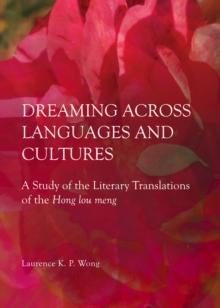 DREAMING ACROSS LANGUAGES AND CULTURES

A Study of the Literary Translations of the Hong lou meng

Laurence K. P. Wong